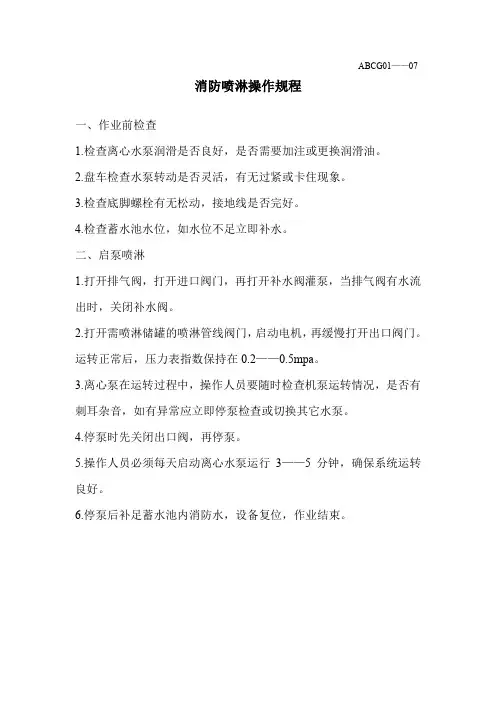 ABCG01——07

消防喷淋操作规程

一、作业前检查

1.检查离心水泵润滑是否良好，是否需要加注或更换润滑油。

2.盘车检查水泵转动是否灵活，有无过紧或卡住现象。

3.检查底脚螺栓有无松动，接地线是否完好。

4.检查蓄水池水位，如水位不足立即补水。

二、启泵喷淋

1.打开排气阀，打开进口阀门，再打开补水阀灌泵，当排气阀有水流出时，关闭补水阀。

2.打开需喷淋储罐的喷淋管线阀门，启动电机，再缓慢打开出口阀门。运转正常后，压力表指数保持在 0.2——0.5mpa。

3.离心泵在运转过程中，操作人员要随时检查机泵运转情况，是否有刺耳杂音，如有异常应立即停泵检查或切换其它水泵。

4.停泵时先关闭出口阀，再停泵。

5.操作人员必须每天启动离心水泵运行 3——5 分钟，确保系统运转良好。

6.停泵后补足蓄水池内消防水，设备复位，作业结束。